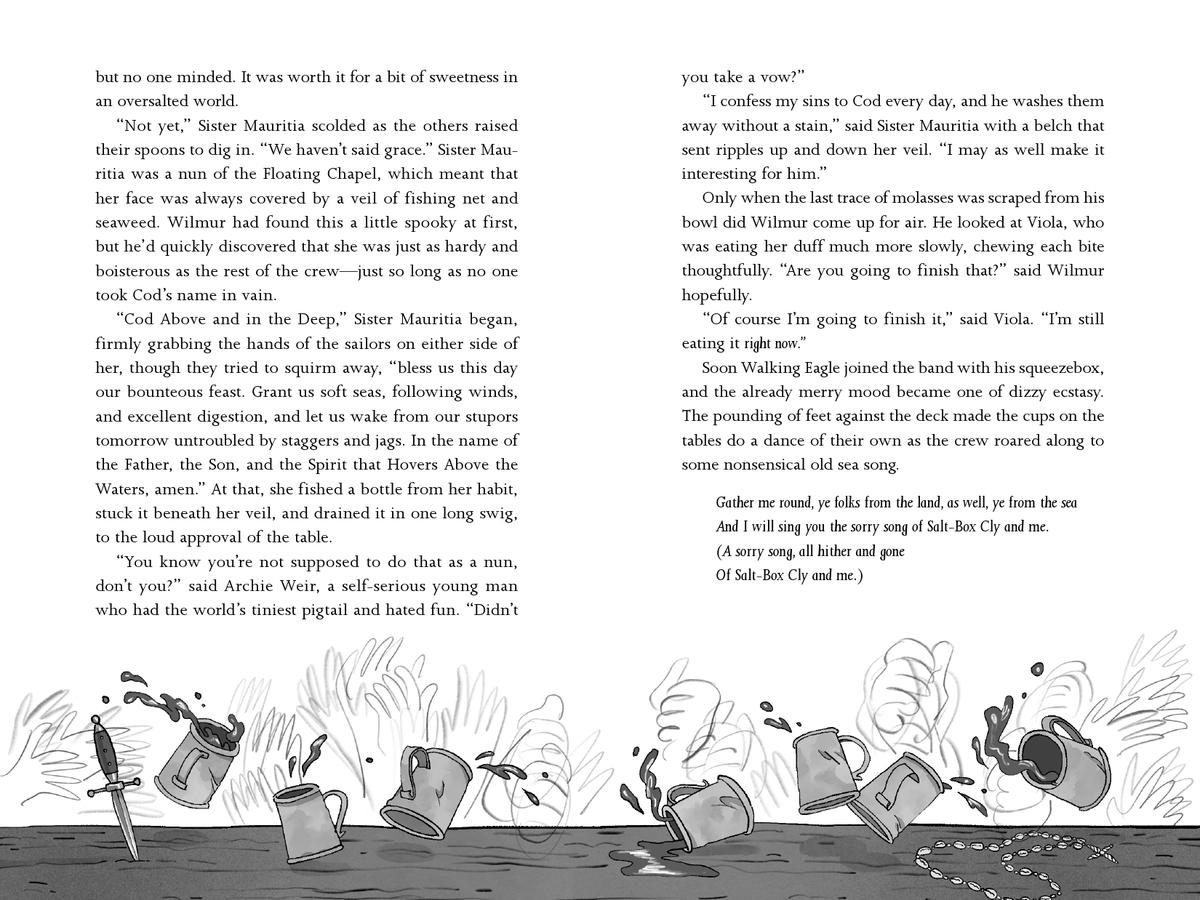 but no one minded. It was worth it for a bit of sweetness in an oversalted world.

"Not yet," Sister Mauritia scolded as the others raised their spoons to dig in. "We haven't said grace." Sister Mauritia was a nun of the Floating Chapel, which meant that her face was always covered by a veil of fishing net and seaweed. Wilmur had found this a little spooky at first, but he'd quickly discovered that she was just as hardy and boisterous as the rest of the crew—just so long as no one took Cod's name in vain.

"Cod Above and in the Deep," Sister Mauritia began, firmly grabbing the hands of the sailors on either side of her, though they tried to squirm away, "bless us this day our bounteous feast. Grant us soft seas, following winds, and excellent digestion, and let us wake from our stupors tomorrow untroubled by staggers and jags. In the name of the Father, the Son, and the Spirit that Hovers Above the Waters, amen." At that, she fished a bottle from her habit, stuck it beneath her veil, and drained it in one long swig, to the loud approval of the table.

"You know you're not supposed to do that as a nun, don't you?" said Archie Weir, a self-serious young man who had the world's tiniest pigtail and hated fun. "Didn't you take a vow?"

"I confess my sins to Cod every day, and he washes them away without a stain," said Sister Mauritia with a belch that sent ripples up and down her veil. "I may as well make it interesting for him."

Only when the last trace of molasses was scraped from his bowl did Wilmur come up for air. He looked at Viola, who was eating her duff much more slowly, chewing each bite thoughtfully. "Are you going to finish that?" said Wilmur hopefully.

"Of course I'm going to finish it," said Viola. "I'm still eating it right now."

Soon Walking Eagle joined the band with his squeezebox, and the already merry mood became one of dizzy ecstasy. The pounding of feet against the deck made the cups on the tables do a dance of their own as the crew roared along to some nonsensical old sea song.

Gather me round, ye folks from the land, as well, ye from the sea
And I will sing you the sorry song of Salt-Box Cly and me.
(A sorry song, all hither and gone
Of Salt-Box Cly and me.)